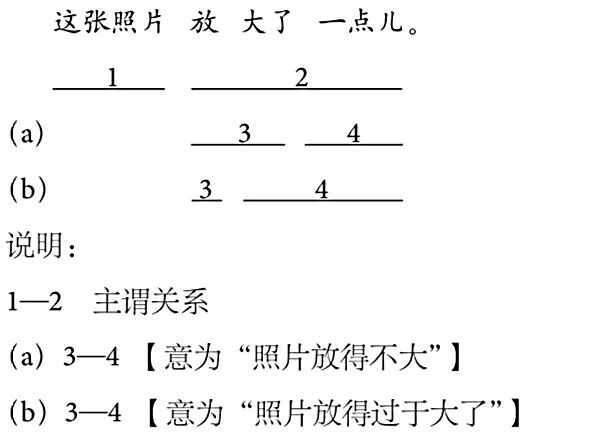 这张照片 放 大了 一点儿。

1 2

(a) 3 4

(b) 3 4

说明：

1—2 主谓关系

(a) 3—4 【意为“照片放得不大”】

(b) 3—4 【意为“照片放得过于大了”】